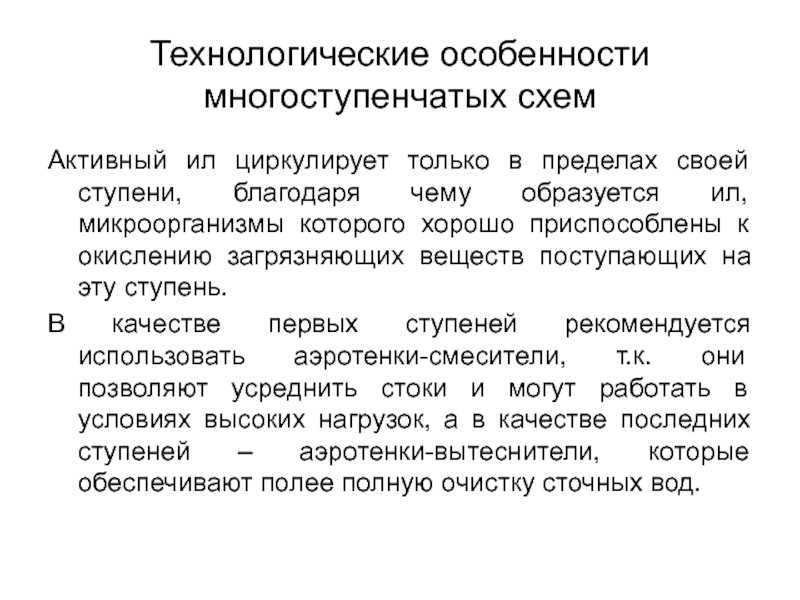 Технологические особенности многоступенчатых схем

Активный ил циркулирует только в пределах своей ступени, благодаря чему образуется ил, микроорганизмы которого хорошо приспособлены к окислению загрязняющих веществ поступающих на эту ступень.

В качестве первых ступеней рекомендуется использовать аэротенки-смесители, т.к. они позволяют усреднить стоки и могут работать в условиях высоких нагрузок, а в качестве последних ступеней – аэротенки-вытеснители, которые обеспечивают полее полную очистку сточных вод.